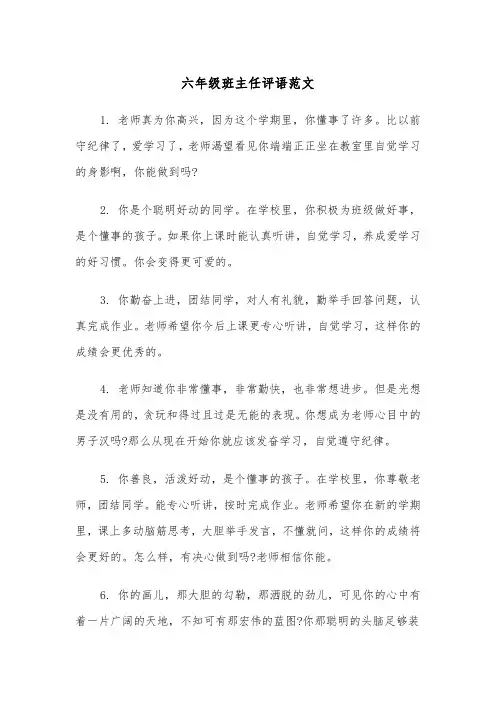 六年级班主任评语范文

1. 老师真为你高兴，因为这个学期里，你懂事了许多。比以前守纪律了，爱学习了，老师渴望看见你端端正正坐在教室里自觉学习的身影啊，你能做到吗?

2. 你是个聪明好动的同学。在学校里，你积极为班级做好事，是个懂事的孩子。如果你上课时能认真听讲，自觉学习，养成爱学习的好习惯。你会变得更可爱的。

3. 你勤奋上进，团结同学，对人有礼貌，勤举手回答问题，认真完成作业。老师希望你今后上课更专心听讲，自觉学习，这样你的成绩会更优秀的。

4. 老师知道你非常懂事，非常勤快，也非常想进步。但是光想是没有用的，贪玩和得过且过是无能的表现。你想成为老师心目中的男子汉吗?那么从现在开始你就应该发奋学习，自觉遵守纪律。

5. 你善良，活泼好动，是个懂事的孩子。在学校里，你尊敬老师，团结同学。能专心听讲，按时完成作业。老师希望你在新的学期里，课上多动脑筋思考，大胆举手发言，不懂就问，这样你的成绩将会更好的。怎么样，有决心做到吗?老师相信你能。

6. 你的画儿，那大胆的勾勒，那洒脱的劲儿，可见你的心中有着一片广阔的天地，不知可有那宏伟的蓝图?你那聪明的头脑足够装